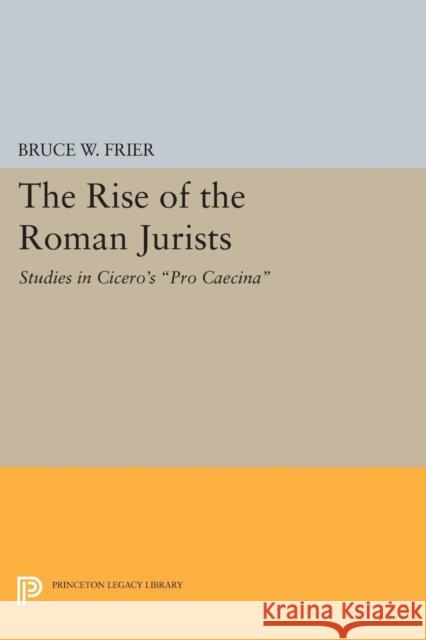 BRUCE W. FRIER

The Rise of the Roman Jurists

Studies in Cicero's "Pro Caecina"

PRINCETON LEGACY LIBRARY